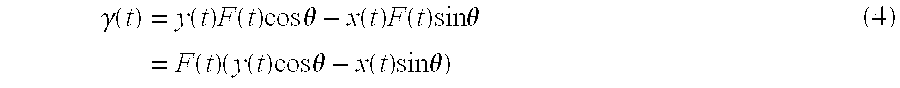 $\gamma(t) = y(t)F(t)\cos\theta - x(t)F(t)\sin\theta$ (4)

$= F(t)(y(t)\cos\theta - x(t)\sin\theta)$